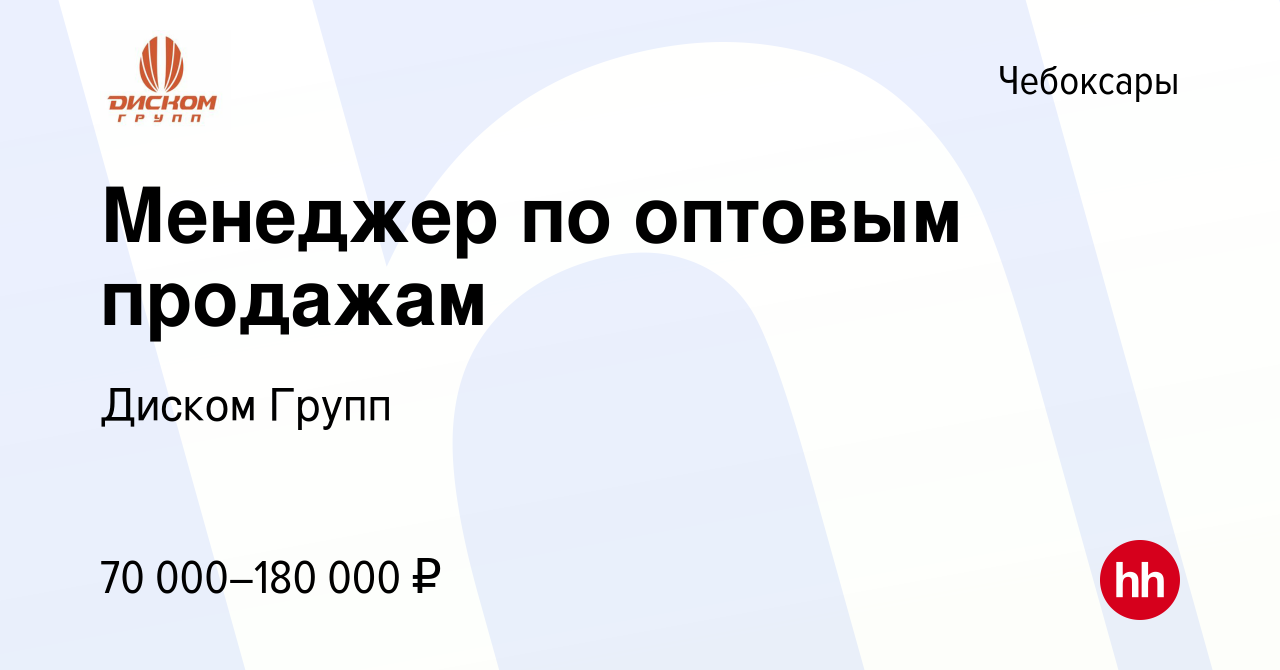 ДИСКОМ
ГРУПП

Чебоксары

Менеджер по оптовым продажам

Диском Групп

70 000–180 000 ₽

hh